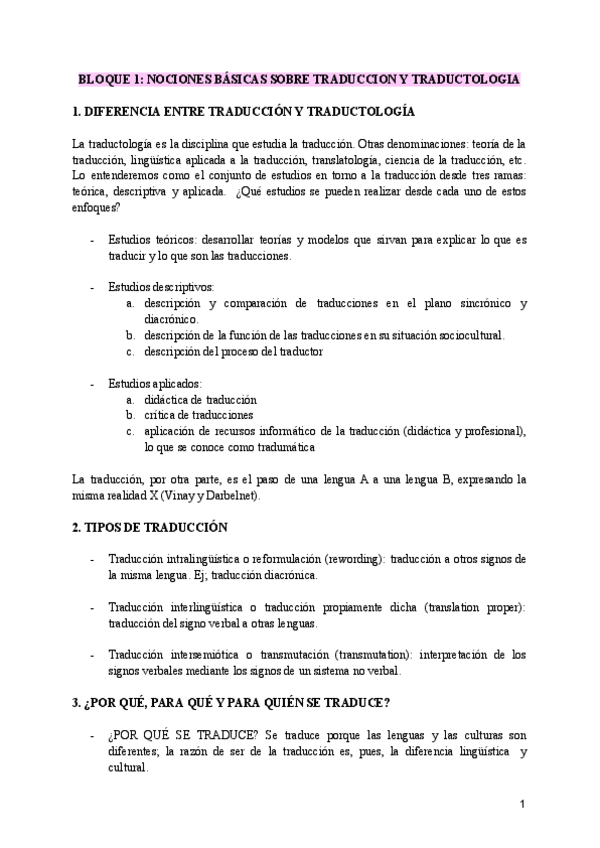 BLOQUE 1: NOCIONES BÁSICAS SOBRE TRADUCCION Y TRADUCTOLOGIA

1. DIFERENCIA ENTRE TRADUCCIÓN Y TRADUCTOLOGÍA

La traductología es la disciplina que estudia la traducción. Otras denominaciones: teoría de la traducción, lingüística aplicada a la traducción, translatología, ciencia de la traducción, etc. Lo entenderemos como el conjunto de estudios en torno a la traducción desde tres ramas: teórica, descriptiva y aplicada. ¿Qué estudios se pueden realizar desde cada uno de estos enfoques?

- Estudios teóricos: desarrollar teorías y modelos que sirvan para explicar lo que es traducir y lo que son las traducciones.

- Estudios descriptivos:
a. descripción y comparación de traducciones en el plano sincrónico y diacrónico.
b. descripción de la función de las traducciones en su situación sociocultural.
c. descripción del proceso del traductor

- Estudios aplicados:
a. didáctica de traducción
b. crítica de traducciones
c. aplicación de recursos informático de la traducción (didáctica y profesional), lo que se conoce como tradumática

La traducción, por otra parte, es el paso de una lengua A a una lengua B, expresando la misma realidad X (Vinay y Darbelnet).

2. TIPOS DE TRADUCCIÓN

- Traducción intralingüística o reformulación (rewording): traducción a otros signos de la misma lengua. Ej; traducción diacrónica.

- Traducción interlingüística o traducción propiamente dicha (translation proper): traducción del signo verbal a otras lenguas.

- Traducción intersemiótica o transmutación (transmutation): interpretación de los signos verbales mediante los signos de un sistema no verbal.

3. ¿POR QUÉ, PARA QUÉ Y PARA QUIÉN SE TRADUCE?

- ¿POR QUÉ SE TRADUCE? Se traduce porque las lenguas y las culturas son diferentes; la razón de ser de la traducción es, pues, la diferencia lingüística y cultural.

1